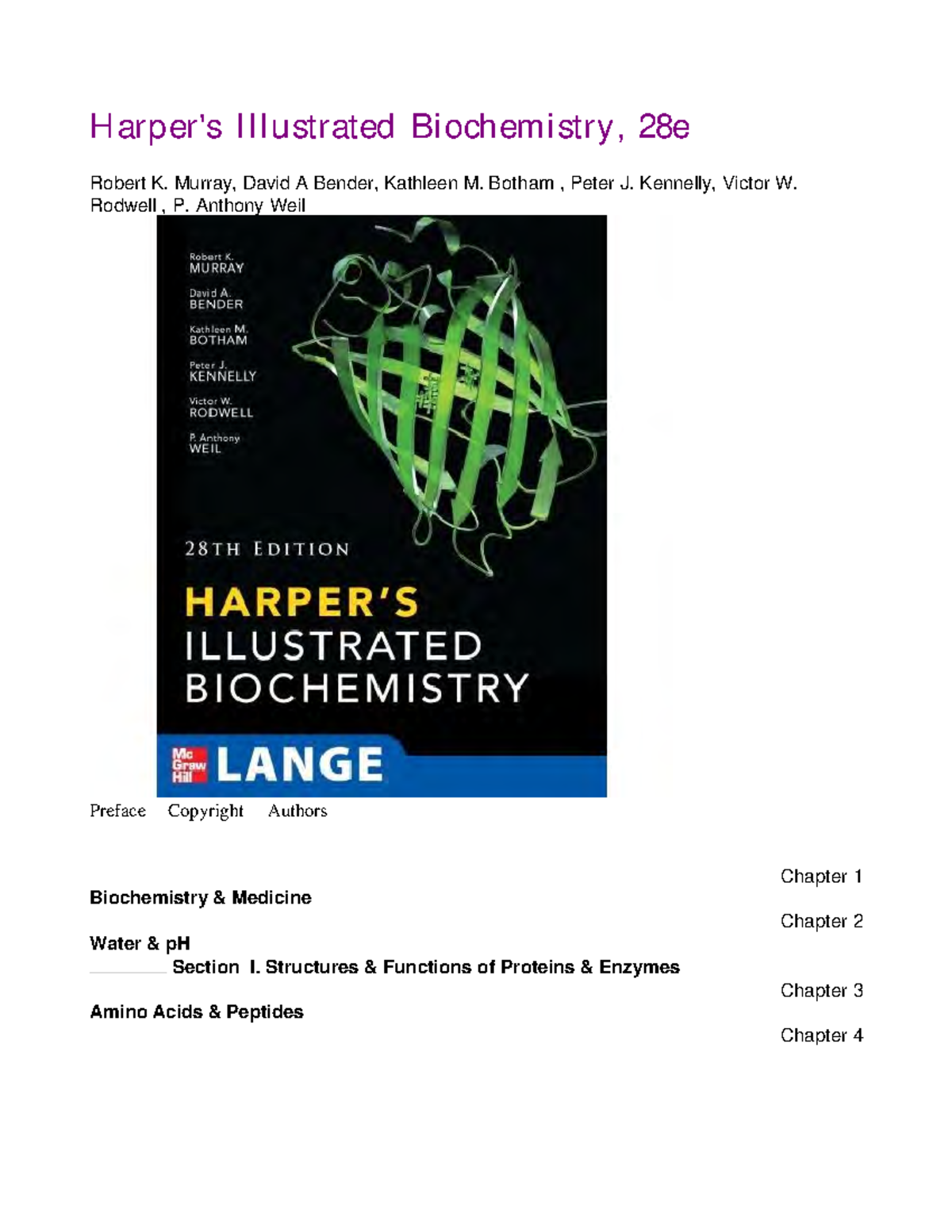 Harper's Illustrated Biochemistry, 28e

Robert K. Murray, David A Bender, Kathleen M. Botham , Peter J. Kennelly, Victor W. Rodwell , P. Anthony Weil

Robert K.
MURRAY
David A.
BENDER
Kathleen M.
BOTHAM
Peter J.
KENNELLY
Victor W.
RODWELL
P. Anthony
WEIL

28TH EDITION

HARPER'S
ILLUSTRATED
BIOCHEMISTRY

Mc Graw Hill LANGE

Preface Copyright Authors

Chapter 1

Biochemistry & Medicine

Chapter 2

Water & pH

Section I. Structures & Functions of Proteins & Enzymes

Chapter 3

Amino Acids & Peptides

Chapter 4